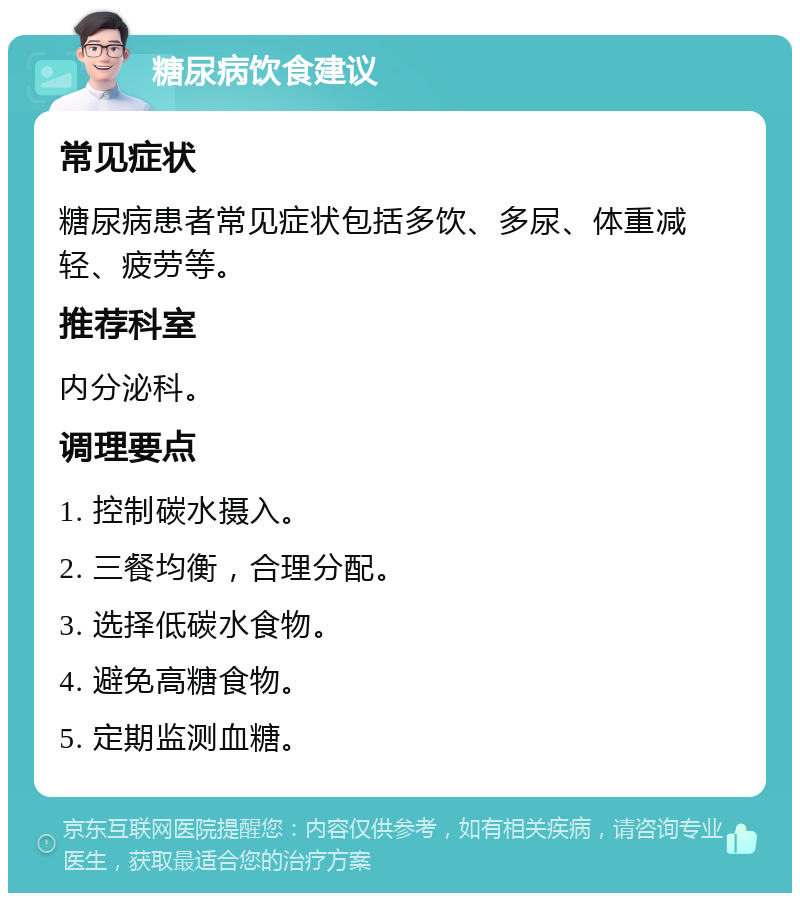 糖尿病饮食建议

常见症状

糖尿病患者常见症状包括多饮、多尿、体重减轻、疲劳等。

推荐科室

内分泌科。

调理要点

1. 控制碳水摄入。

2. 三餐均衡，合理分配。

3. 选择低碳水食物。

4. 避免高糖食物。

5. 定期监测血糖。

京东互联网医院提醒您：内容仅供参考，如有相关疾病，请咨询专业医生，获取最适合您的治疗方案